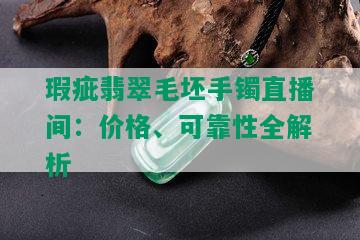 瑕疵翡翠毛坯手镯直播间：价格、可靠性全解析